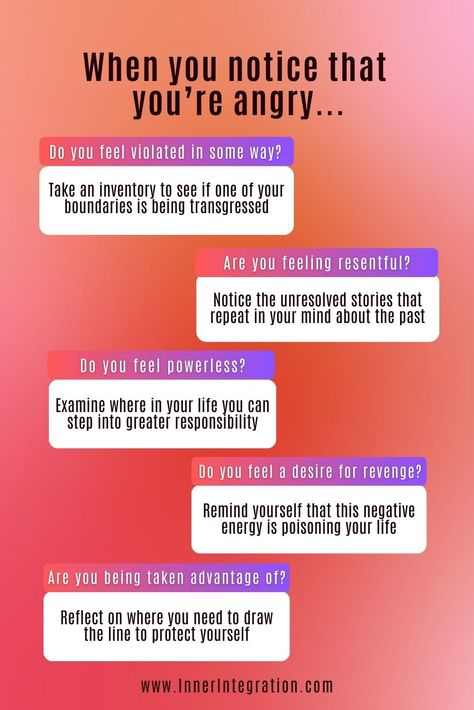 When you notice that you're angry...

Do you feel violated in some way?

Take an inventory to see if one of your boundaries is being transgressed

Are you feeling resentful?

Notice the unresolved stories that repeat in your mind about the past

Do you feel powerless?

Examine where in your life you can step into greater responsibility

Do you feel a desire for revenge?

Remind yourself that this negative energy is poisoning your life

Are you being taken advantage of?

Reflect on where you need to draw the line to protect yourself

www.InnerIntegration.com